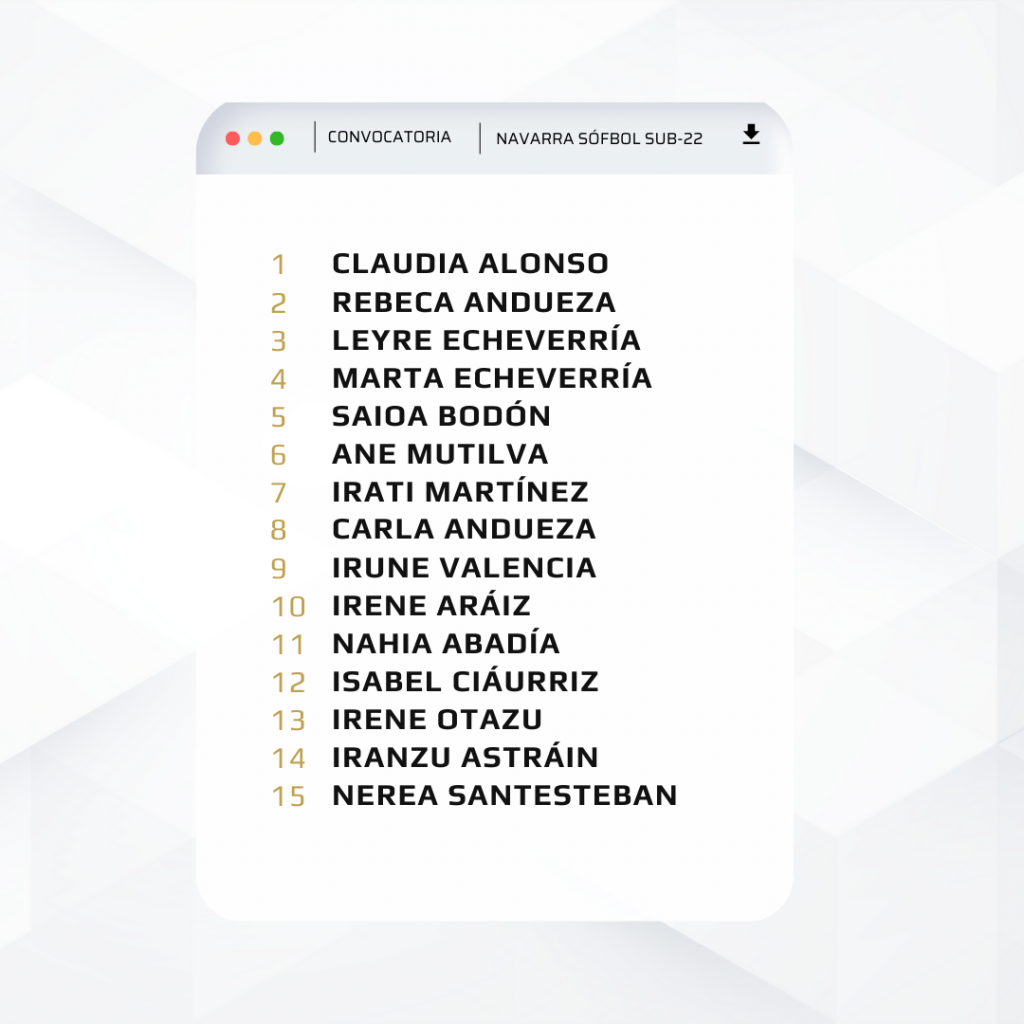 CONVOCATORIA NAVARRA SÓFBOL SUB-22

1 CLAUDIA ALONSO
2 REBECA ANDUEZA
3 LEYRE ECHEVERRÍA
4 MARTA ECHEVERRÍA
5 SAIOA BODÓN
6 ANE MUTILVA
7 IRATI MARTÍNEZ
8 CARLA ANDUEZA
9 IRUNE VALENCIA
10 IRENE ARÁIZ
11 NAHIA ABADÍA
12 ISABEL CIÁURRIZ
13 IRENE OTAZU
14 IRANZU ASTRÁIN
15 NEREA SANTESTEBAN